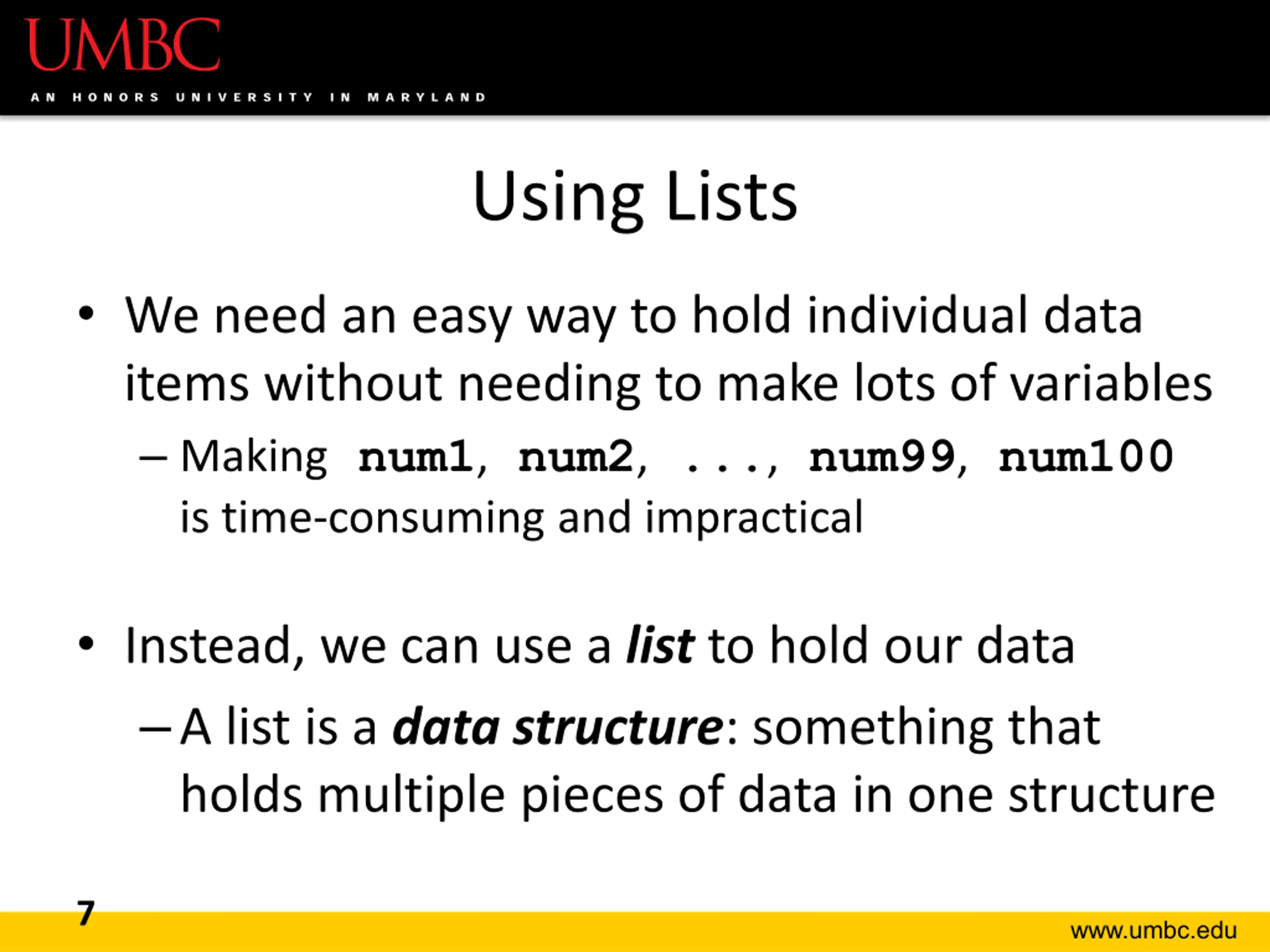 UMBC
AN HONORS UNIVERSITY IN MARYLAND

Using Lists

• We need an easy way to hold individual data items without needing to make lots of variables
– Making num1, num2, ..., num99, num100 is time-consuming and impractical

• Instead, we can use a list to hold our data
– A list is a data structure: something that holds multiple pieces of data in one structure

7

www.umbc.edu